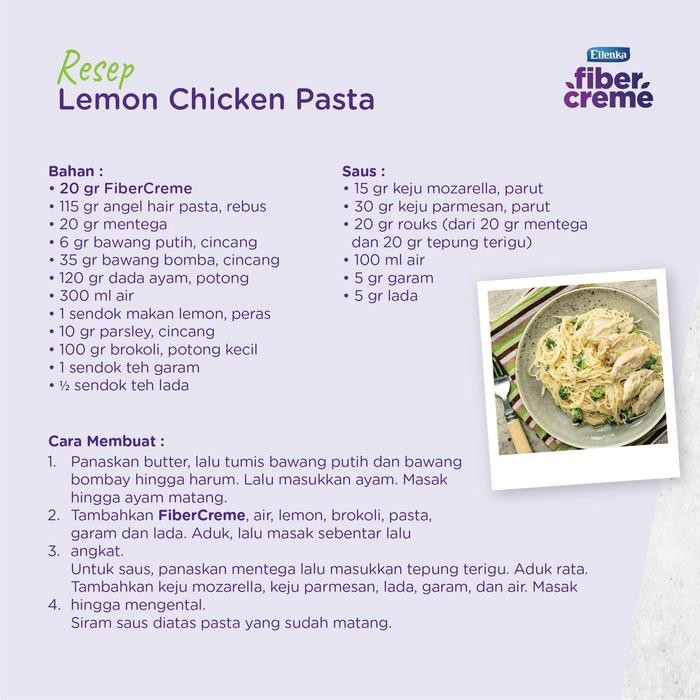 Resep
Lemon Chicken Pasta

Ellenka
fiber creme

Bahan :
• 20 gr FiberCreme
• 115 gr angel hair pasta, rebus
• 20 gr mentega
• 6 gr bawang putih, cincang
• 35 gr bawang bomba, cincang
• 120 gr dada ayam, potong
• 300 ml air
• 1 sendok makan lemon, peras
• 10 gr parsley, cincang
• 100 gr brokoli, potong kecil
• 1 sendok teh garam
• ½ sendok teh lada

Saus :
• 15 gr keju mozarella, parut
• 30 gr keju parmesan, parut
• 20 gr rouks (dari 20 gr mentega dan 20 gr tepung terigu)
• 100 ml air
• 5 gr garam
• 5 gr lada

Cara Membuat :
1. Panaskan butter, lalu tumis bawang putih dan bawang bombay hingga harum. Lalu masukkan ayam. Masak hingga ayam matang.
2. Tambahkan FiberCreme, air, lemon, brokoli, pasta, garam dan lada. Aduk, lalu masak sebentar lalu
3. angkat.
Untuk saus, panaskan mentega lalu masukkan tepung terigu. Aduk rata. Tambahkan keju mozarella, keju parmesan, lada, garam, dan air. Masak
4. hingga mengental.
Siram saus diatas pasta yang sudah matang.